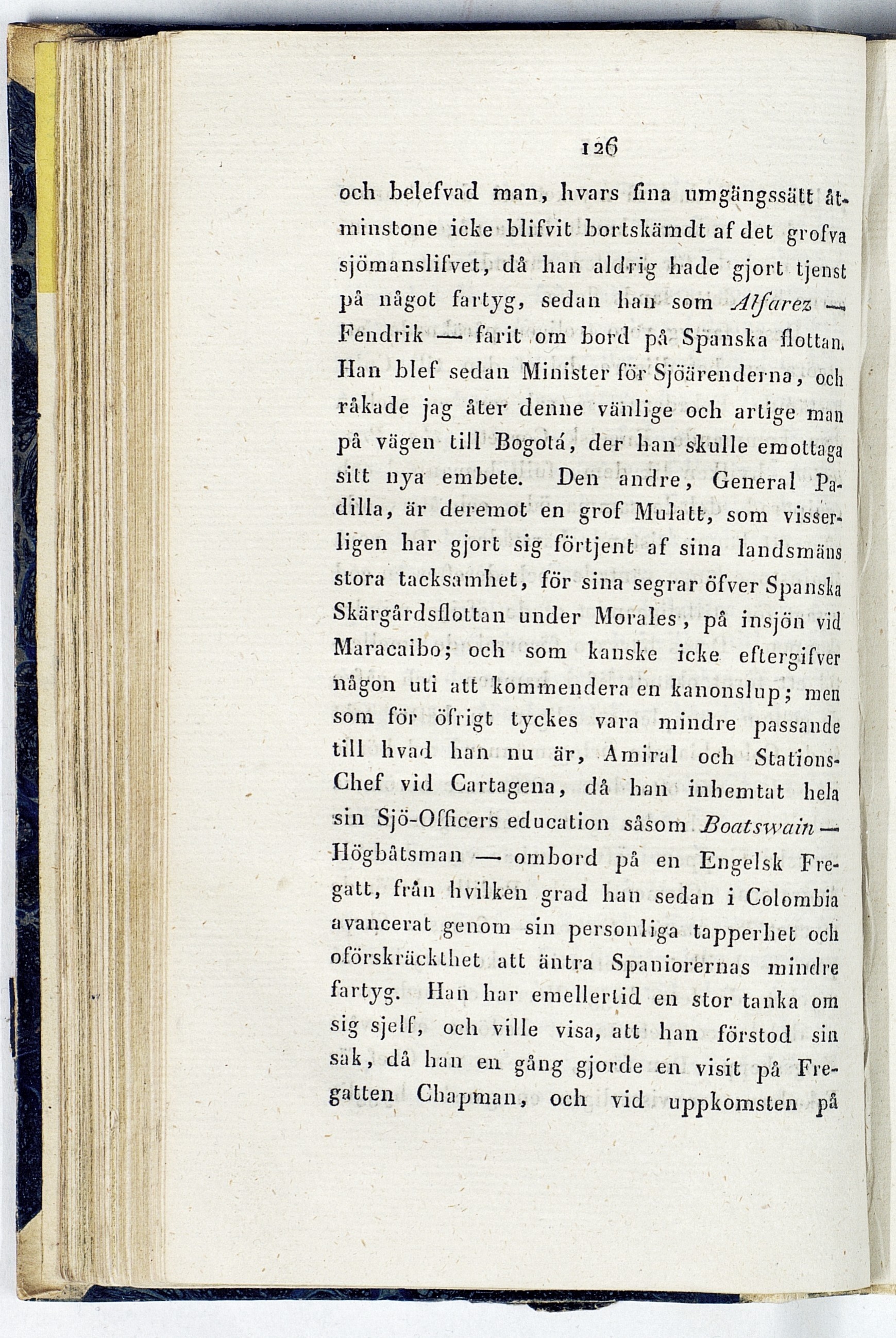 126

och belefvad man, hvars fina umgängssätt åtminstone icke blifvit bortskämdt af det grofva sjömanslifvet, då han aldrig hade gjort tjenst på något fartyg, sedan han som Alfarez — Fendrik — farit om bord på Spanska flottan. Han blef sedan Minister för Sjöärenderna, och råkade jag åter denne vänlige och artige man på vägen till Bogotá, der han skulle emottaga sitt nya embete. Den andre, General Padilla, är deremot en grof Mulatt, som visserligen har gjort sig förtjent af sina landsmäns stora tacksamhet, för sina segrar öfver Spanska Skärgårdsflottan under Morales, på insjön vid Maracaibo; och som kanske icke eftergifver någon uti att kommendera en kanonslup; men som för öfrigt tyckes vara mindre passande till hvad han nu är, Amiral och Stations-Chef vid Cartagena, då han inhemtat hela sin Sjö-Officers education såsom Boatswain — Högbåtsman — ombord på en Engelsk Fregatt, från hvilken grad han sedan i Colombia avancerat genom sin personliga tapperhet och oförskräckthet att äntra Spaniorernas mindre fartyg. Han har emellertid en stor tanka om sig sjelf, och ville visa, att han förstod sin sak, då han en gång gjorde en visit på Fregatten Chapman, och vid uppkomsten på